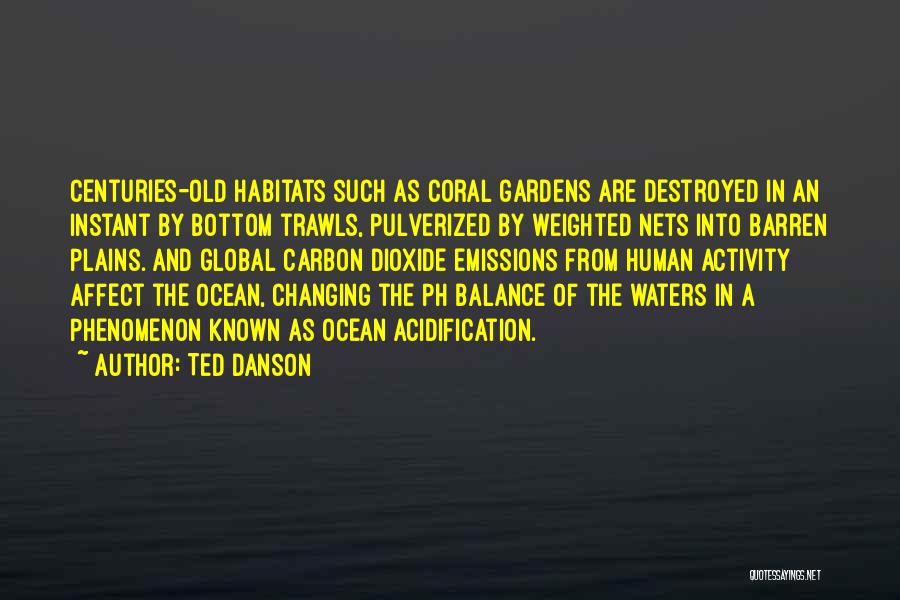 CENTURIES-OLD HABITATS SUCH AS CORAL GARDENS ARE DESTROYED IN AN INSTANT BY BOTTOM TRAWLS, PULVERIZED BY WEIGHTED NETS INTO BARREN PLAINS. AND GLOBAL CARBON DIOXIDE EMISSIONS FROM HUMAN ACTIVITY AFFECT THE OCEAN, CHANGING THE PH BALANCE OF THE WATERS IN A PHENOMENON KNOWN AS OCEAN ACIDIFICATION.
~ AUTHOR: TED DANSON

QUOTESSAYINGS.NET